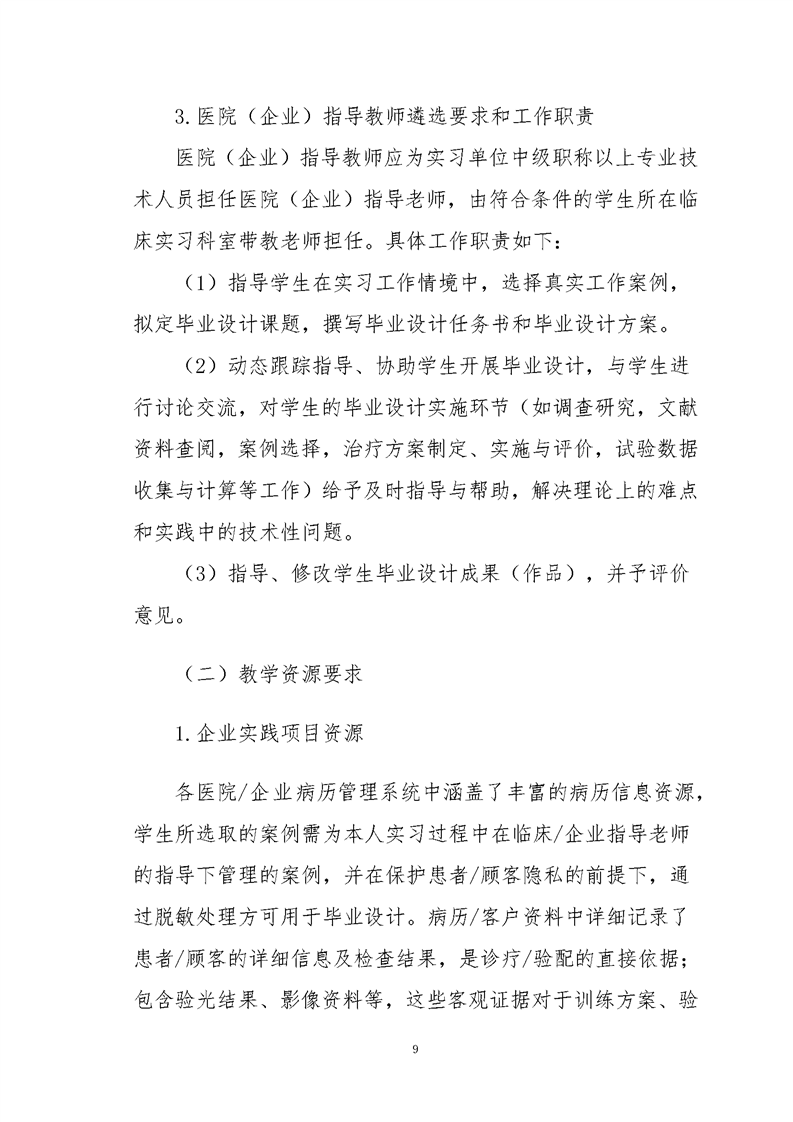 3.医院（企业）指导教师遴选要求和工作职责

医院（企业）指导教师应为实习单位中级职称以上专业技术人员担任医院（企业）指导老师，由符合条件的学生所在临床实习科室带教老师担任。具体工作职责如下：

（1）指导学生在实习工作情境中，选择真实工作案例，拟定毕业设计课题，撰写毕业设计任务书和毕业设计方案。

（2）动态跟踪指导、协助学生开展毕业设计，与学生进行讨论交流，对学生的毕业设计实施环节（如调查研究，文献资料查阅，案例选择，治疗方案制定、实施与评价，试验数据收集与计算等工作）给予及时指导与帮助，解决理论上的难点和实践中的技术性问题。

（3）指导、修改学生毕业设计成果（作品），并予评价意见。

（二）教学资源要求

1.企业实践项目资源

各医院/企业病历管理系统中涵盖了丰富的病历信息资源，学生所选取的案例需为本人实习过程中在临床/企业指导老师的指导下管理的案例，并在保护患者/顾客隐私的前提下，通过脱敏处理方可用于毕业设计。病历/客户资料中详细记录了患者/顾客的详细信息及检查结果，是诊疗/验配的直接依据；包含验光结果、影像资料等，这些客观证据对于训练方案、验

9